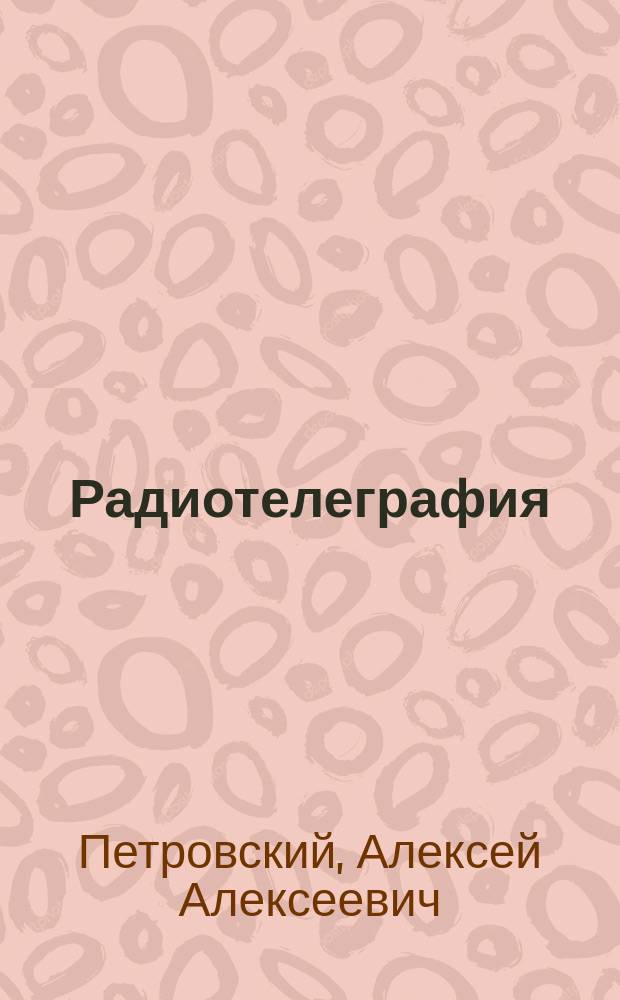 Радиотелеграфия

Петровский, Алексей Алексеевич